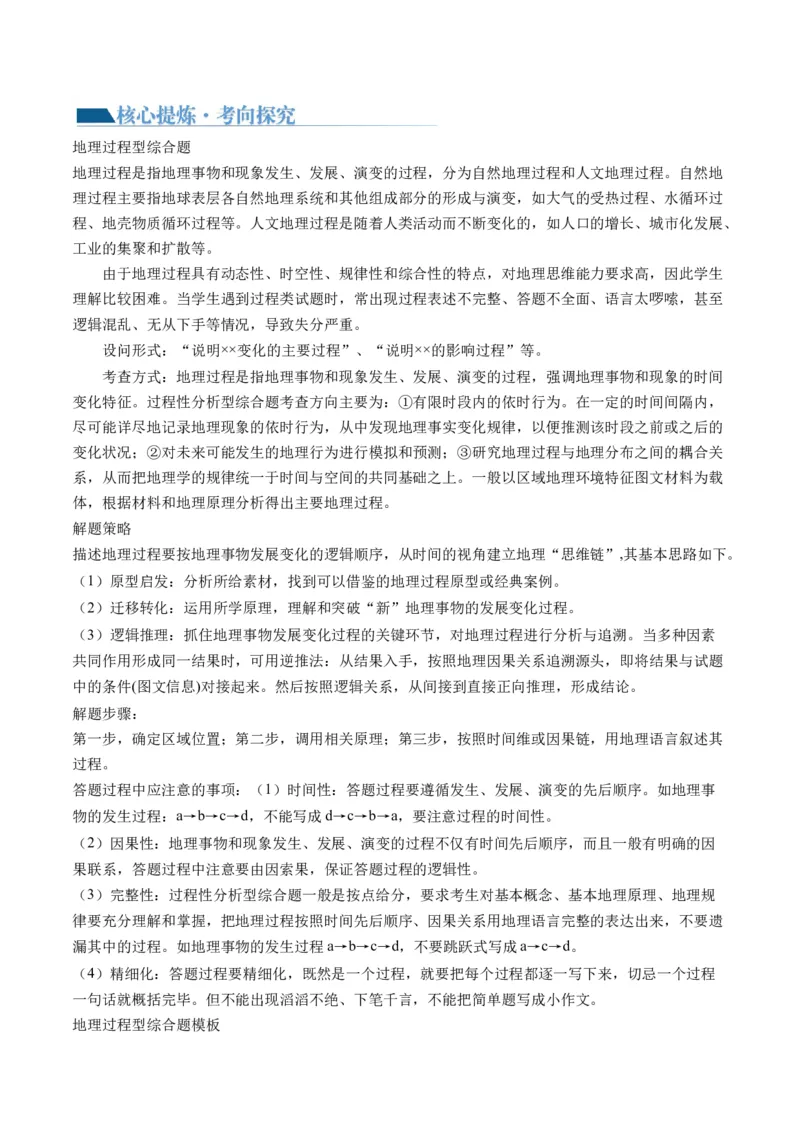 核心提炼·考向探究

地理过程型综合题

地理过程是指地理事物和现象发生、发展、演变的过程，分为自然地理过程和人文地理过程。自然地理过程主要指地球表层各自然地理系统和其他组成部分的形成与演变，如大气的受热过程、水循环过程、地壳物质循环过程等。人文地理过程是随着人类活动而不断变化的，如人口的增长、城市化发展、工业的集聚和扩散等。

由于地理过程具有动态性、时空性、规律性和综合性的特点，对地理思维能力要求高，因此学生理解比较困难。当学生遇到过程类试题时，常出现过程表述不完整、答题不全面、语言太啰嗦，甚至逻辑混乱、无从下手等情况，导致失分严重。

设问形式：“说明××变化的主要过程”、“说明××的影响过程”等。

考查方式：地理过程是指地理事物和现象发生、发展、演变的过程，强调地理事物和现象的时间变化特征。过程性分析型综合题考查方向主要为：①有限时段内的依时行为。在一定的时间间隔内，尽可能详尽地记录地理现象的依时行为，从中发现地理事实变化规律，以便推测该时段之前或之后的变化状况；②对未来可能发生的地理行为进行模拟和预测；③研究地理过程与地理分布之间的耦合关系，从而把地理学的规律统一于时间与空间的共同基础之上。一般以区域地理环境特征图文材料为载体，根据材料和地理原理分析得出主要地理过程。

解题策略

描述地理过程要按地理事物发展变化的逻辑顺序，从时间的视角建立地理“思维链”,其基本思路如下。

（1）原型启发：分析所给素材，找到可以借鉴的地理过程原型或经典案例。

（2）迁移转化：运用所学原理，理解和突破“新”地理事物的发展变化过程。

（3）逻辑推理：抓住地理事物发展变化过程的关键环节，对地理过程进行分析与追溯。当多种因素共同作用形成同一结果时，可用逆推法：从结果入手，按照地理因果关系追溯源头，即将结果与试题中的条件(图文信息)对接起来。然后按照逻辑关系，从间接到直接正向推理，形成结论。

解题步骤：

第一步，确定区域位置；第二步，调用相关原理；第三步，按照时间维或因果链，用地理语言叙述其过程。

答题过程中应注意的事项：（1）时间性：答题过程要遵循发生、发展、演变的先后顺序。如地理事物的发生过程：a→b→c→d，不能写成 d→c→b→a，要注意过程的时间性。

（2）因果性：地理事物和现象发生、发展、演变的过程不仅有时间先后顺序，而且一般有明确的因果联系，答题过程中注意要由因索果，保证答题过程的逻辑性。

（3）完整性：过程性分析型综合题一般是按点给分，要求考生对基本概念、基本地理原理、地理规律要充分理解和掌握，把地理过程按照时间先后顺序、因果关系用地理语言完整的表达出来，不要遗漏其中的过程。如地理事物的发生过程 a→b→c→d，不要跳跃式写成 a→c→d。

（4）精细化：答题过程要精细化，既然是一个过程，就要把每个过程都逐一写下来，切忌一个过程一句话就概括完毕。但不能出现滔滔不绝、下笔千言，不能把简单题写成小作文。

地理过程型综合题模板